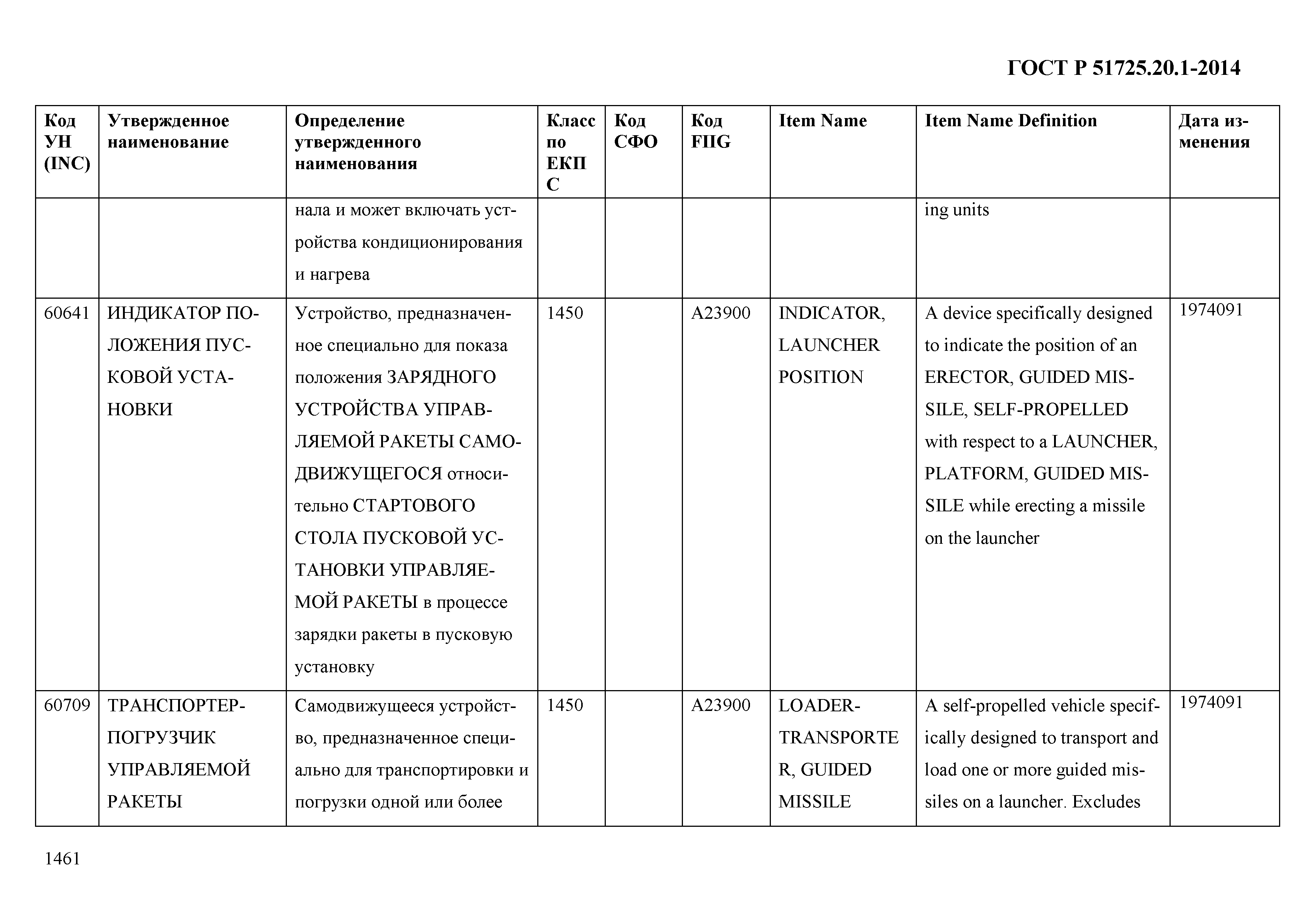 ГОСТ Р 51725.20.1-2014

| Код УН (INC) | Утвержденное наименование | Определение утвержденного наименования | Класс по ЕКПС | Код СФО | Код FIIG | Item Name | Item Name Definition | Дата изменения |
|---|---|---|---|---|---|---|---|---|
| | | нала и может включать устройства кондиционирования и нагрева | | | | | ing units | |
| 60641 | ИНДИКАТОР ПОЛОЖЕНИЯ ПУСКОВОЙ УСТАНОВКИ | Устройство, предназначенное специально для показа положения ЗАРЯДНОГО УСТРОЙСТВА УПРАВЛЯЕМОЙ РАКЕТЫ САМОДВИЖУЩЕГОСЯ относительно СТАРТОВОГО СТОЛА ПУСКОВОЙ УСТАНОВКИ УПРАВЛЯЕМОЙ РАКЕТЫ в процессе зарядки ракеты в пусковую установку | 1450 | | A23900 | INDICATOR, LAUNCHER POSITION | A device specifically designed to indicate the position of an ERECTOR, GUIDED MISSILE, SELF-PROPELLED with respect to a LAUNCHER, PLATFORM, GUIDED MISSILE while erecting a missile on the launcher | 1974091 |
| 60709 | ТРАНСПОРТЕР-ПОГРУЗЧИК УПРАВЛЯЕМОЙ РАКЕТЫ | Самодвижущееся устройство, предназначенное специально для транспортировки и погрузки одной или более | 1450 | | A23900 | LOADER-TRANSPORTER, GUIDED MISSILE | A self-propelled vehicle specifically designed to transport and load one or more guided missiles on a launcher. Excludes | 1974091 |

1461